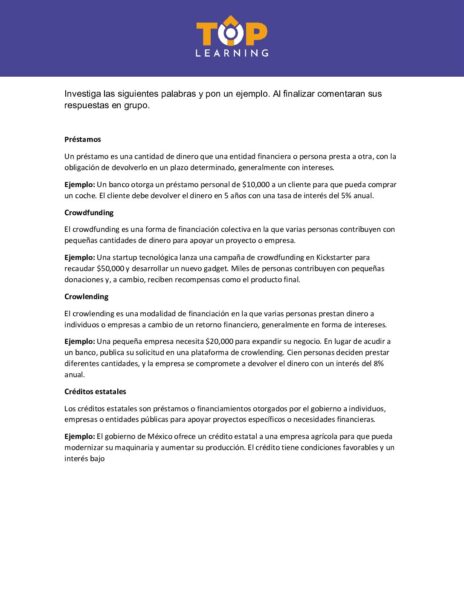 TOP
LEARNING

Investiga las siguientes palabras y pon un ejemplo. Al finalizar comentaran sus respuestas en grupo.

Préstamos

Un préstamo es una cantidad de dinero que una entidad financiera o persona presta a otra, con la obligación de devolverlo en un plazo determinado, generalmente con intereses.

Ejemplo: Un banco otorga un préstamo personal de \$10,000 a un cliente para que pueda comprar un coche. El cliente debe devolver el dinero en 5 años con una tasa de interés del 5% anual.

Crowdfunding

El crowdfunding es una forma de financiación colectiva en la que varias personas contribuyen con pequeñas cantidades de dinero para apoyar un proyecto o empresa.

Ejemplo: Una startup tecnológica lanza una campaña de crowdfunding en Kickstarter para recaudar \$50,000 y desarrollar un nuevo gadget. Miles de personas contribuyen con pequeñas donaciones y, a cambio, reciben recompensas como el producto final.

Crowlending

El crowlending es una modalidad de financiación en la que varias personas prestan dinero a individuos o empresas a cambio de un retorno financiero, generalmente en forma de intereses.

Ejemplo: Una pequeña empresa necesita \$20,000 para expandir su negocio. En lugar de acudir a un banco, publica su solicitud en una plataforma de crowlending. Cien personas deciden prestar diferentes cantidades, y la empresa se compromete a devolver el dinero con un interés del 8% anual.

Créditos estatales

Los créditos estatales son préstamos o financiamientos otorgados por el gobierno a individuos, empresas o entidades públicas para apoyar proyectos específicos o necesidades financieras.

Ejemplo: El gobierno de México ofrece un crédito estatal a una empresa agrícola para que pueda modernizar su maquinaria y aumentar su producción. El crédito tiene condiciones favorables y un interés bajo